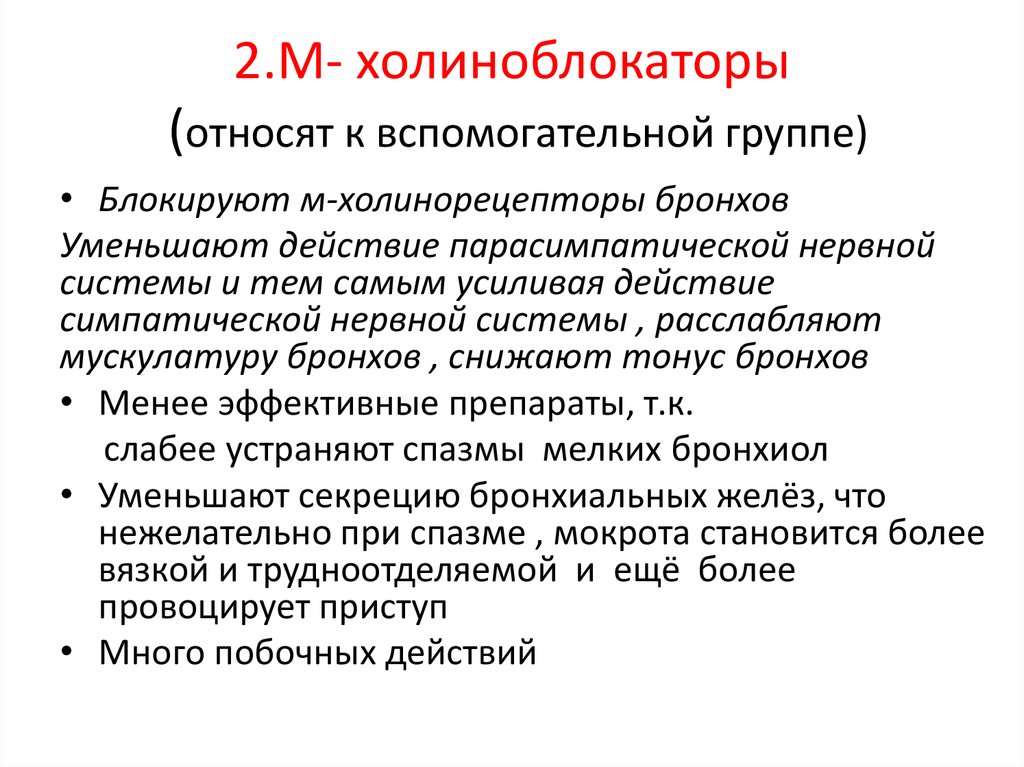 2.М- холиноблокаторы

(относят к вспомогательной группе)

• Блокируют м-холинорецепторы бронхов

Уменьшают действие парасимпатической нервной системы и тем самым усиливая действие симпатической нервной системы , расслабляют мускулатуру бронхов , снижают тонус бронхов

• Менее эффективные препараты, т.к. слабее устраняют спазмы мелких бронхиол

• Уменьшают секрецию бронхиальных желёз, что нежелательно при спазме , мокрота становится более вязкой и трудноотделяемой и ещё более провоцирует приступ

• Много побочных действий